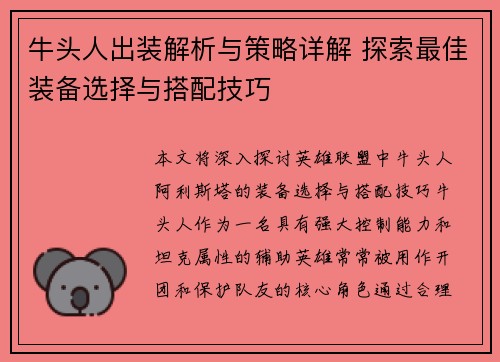 牛头人出装解析与策略详解 探索最佳装备选择与搭配技巧

本文将深入探讨英雄联盟中牛头人阿利斯塔的装备选择与搭配技巧牛头人作为一名具有强大控制能力和坦克属性的辅助英雄常常被用作开团和保护队友的核心角色通过合理